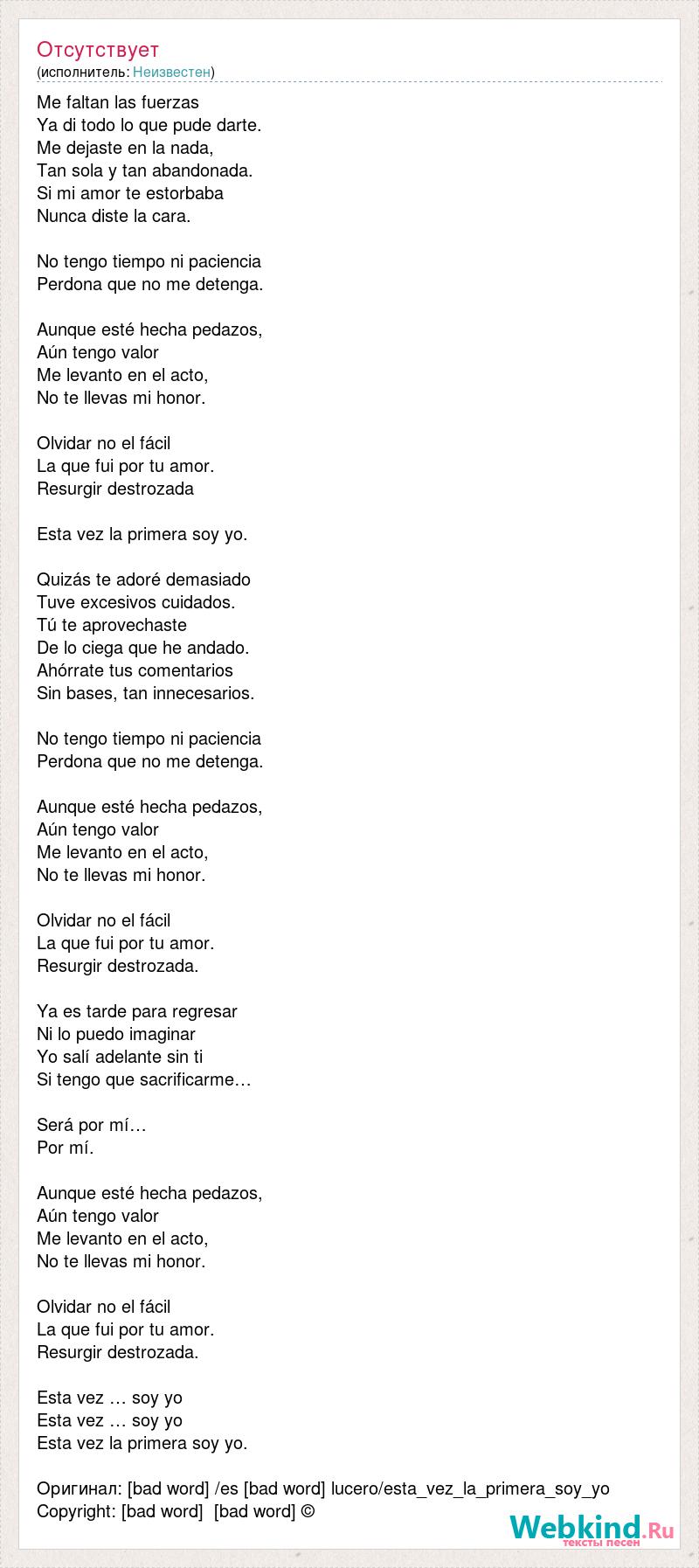 Отсутствует
(исполнитель: Неизвестен)

Me faltan las fuerzas
Ya di todo lo que pude darte.
Me dejaste en la nada,
Tan sola y tan abandonada.
Si mi amor te estorbaba
Nunca diste la cara.

No tengo tiempo ni paciencia
Perdona que no me detenga.

Aunque esté hecha pedazos,
Aún tengo valor
Me levanto en el acto,
No te llevas mi honor.

Olvidar no el fácil
La que fui por tu amor.
Resurgir destrozada

Esta vez la primera soy yo.

Quizás te adoré demasiado
Tuve excesivos cuidados.
Tú te aprovechaste
De lo ciega que he andado.
Ahórrate tus comentarios
Sin bases, tan innecesarios.

No tengo tiempo ni paciencia
Perdona que no me detenga.

Aunque esté hecha pedazos,
Aún tengo valor
Me levanto en el acto,
No te llevas mi honor.

Olvidar no el fácil
La que fui por tu amor.
Resurgir destrozada.

Ya es tarde para regresar
Ni lo puedo imaginar
Yo salí adelante sin ti
Si tengo que sacrificarme…

Será por mí…
Por mí.

Aunque esté hecha pedazos,
Aún tengo valor
Me levanto en el acto,
No te llevas mi honor.

Olvidar no el fácil
La que fui por tu amor.
Resurgir destrozada.

Esta vez … soy yo
Esta vez … soy yo
Esta vez la primera soy yo.

Оригинал: [bad word] /es [bad word] lucero/esta_vez_la_primera_soy_yo
Copyright: [bad word] [bad word] ©

Webkind.Ru
тексты песен